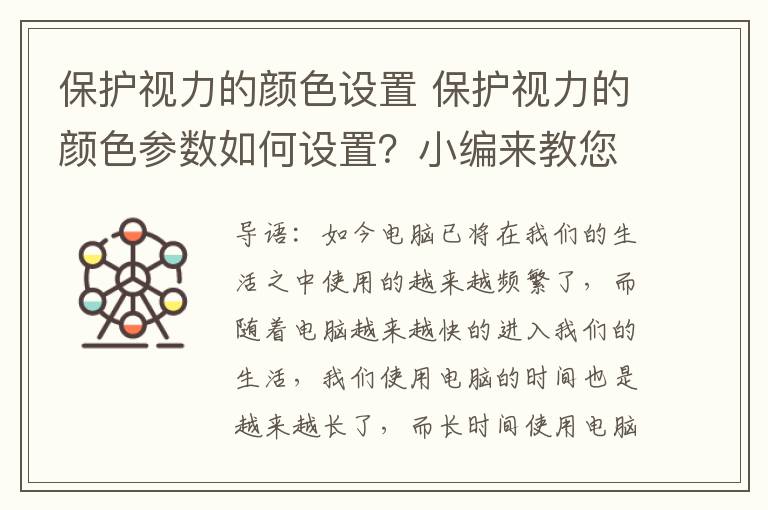 保护视力的颜色设置 保护视力的颜色参数如何设置？小编来教您

导语：如今电脑已将在我们的生活之中使用的越来越频繁了，而随着电脑越来越快的进入我们的生活，我们使用电脑的时间也是越来越长了，而长时间使用电脑